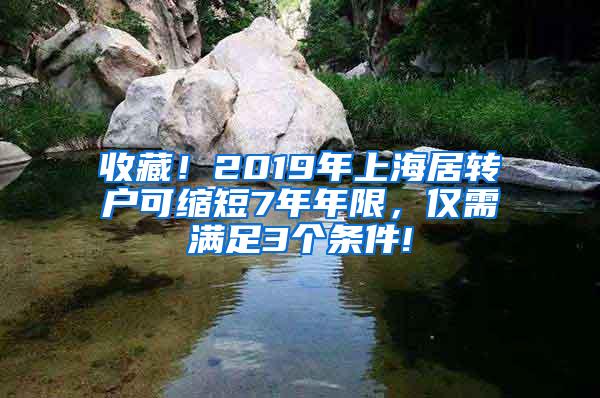 收藏！2019年上海居转户可缩短7年年限，仅需满足3个条件!